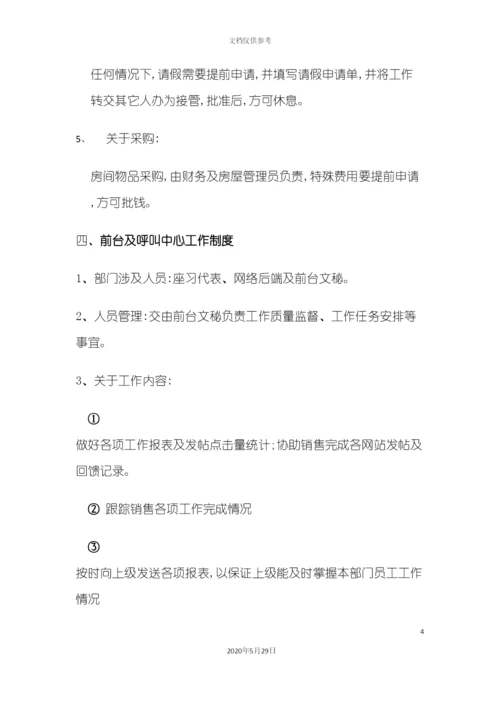 文档仅供参考

任何情况下，请假需要提前申请，并填写请假申请单，并将工作转交其它人办为接管，批准后，方可休息。

5、　关于采购：

房间物品采购，由财务及房屋管理员负责，特殊费用要提前申请，方可批钱。

四、前台及呼叫中心工作制度

1、部门涉及人员：座习代表、网络后端及前台文秘。

2、人员管理：交由前台文秘负责工作质量监督、工作任务安排等事宜。

3、关于工作内容：

①
做好各项工作报表及发帖点击量统计；协助销售完成各网站发帖及回馈记录。

② 跟踪销售各项工作完成情况

③
按时向上级发送各项报表，以保证上级能及时掌握本部门员工工作情况

4

2020年5月29日